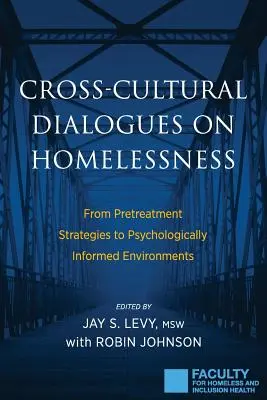 CROSS-CULTURAL DIALOGUES ON HOMELESSNESS

From Pretreatment Strategies to Psychologically Informed Environments

EDITED BY
JAY S. LEVY, MSW
with ROBIN JOHNSON

FACULTY
FOR HOMELESS AND INCLUSION HEALTH